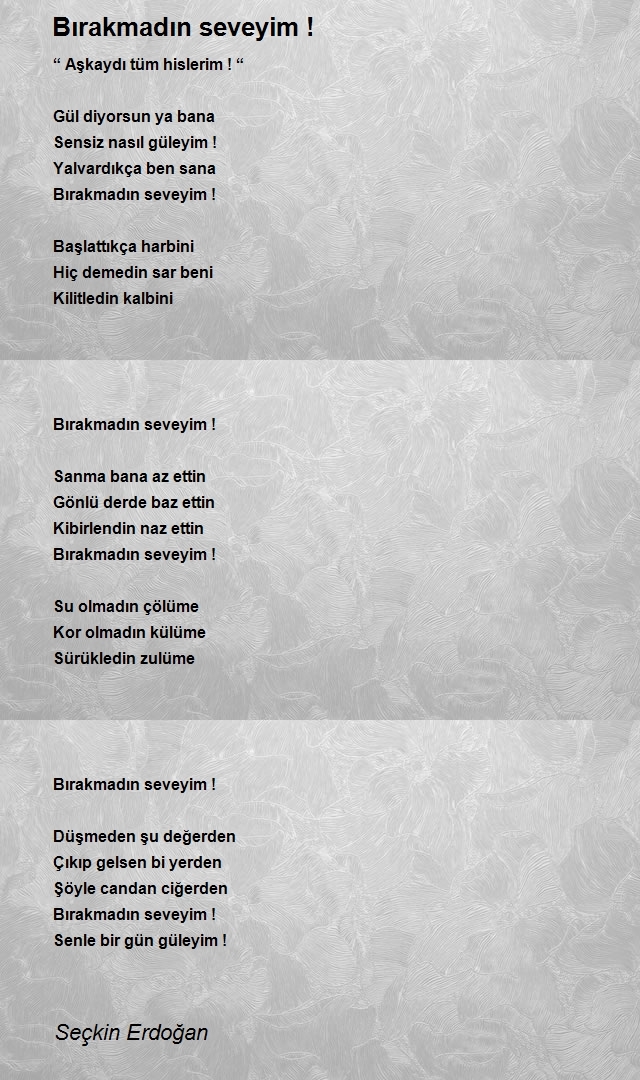 Bırakmadın seveyim !

“ Aşkaydı tüm hislerim ! “

Gül diyorsun ya bana
Sensiz nasıl güleyim !
Yalvardıkça ben sana
Bırakmadın seveyim !

Başlattıkça harbini
Hiç demedin sar beni
Kilitledin kalbini

Bırakmadın seveyim !

Sanma bana az ettin
Gönlü derde baz ettin
Kibirlendin naz ettin
Bırakmadın seveyim !

Su olmadın çölüme
Kor olmadın külüme
Sürükledin zulüme

Bırakmadın seveyim !

Düşmeden şu değerden
Çıkıp gelsen bi yerden
Şöyle candan ciğerden
Bırakmadın seveyim !
Senle bir gün güleyim !

Seçkin Erdoğan